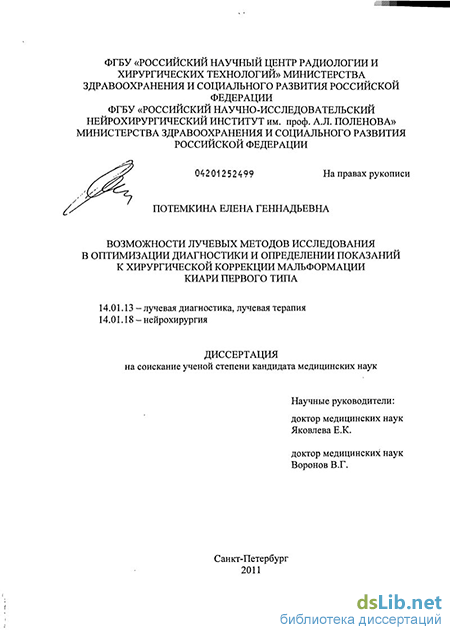 ФГБУ «РОССИЙСКИЙ НАУЧНЫЙ ЦЕНТР РАДИОЛОГИИ И ХИРУРГИЧЕСКИХ ТЕХНОЛОГИЙ» МИНИСТЕРСТВА ЗДРАВООХРАНЕНИЯ И СОЦИАЛЬНОГО РАЗВИТИЯ РОССИЙСКОЙ ФЕДЕРАЦИИ
ФГБУ «РОССИЙСКИЙ НАУЧНО-ИССЛЕДОВАТЕЛЬСКИЙ НЕЙРОХИРУРГИЧЕСКИЙ ИНСТИТУТ им. проф. А.Л. ПОЛЕНОВА» МИНИСТЕРСТВА ЗДРАВООХРАНЕНИЯ И СОЦИАЛЬНОГО РАЗВИТИЯ РОССИЙСКОЙ ФЕДЕРАЦИИ

04201252499

На правах рукописи

ПОТЕМКИНА ЕЛЕНА ГЕННАДЬЕВНА

ВОЗМОЖНОСТИ ЛУЧЕВЫХ МЕТОДОВ ИССЛЕДОВАНИЯ В ОПТИМИЗАЦИИ ДИАГНОСТИКИ И ОПРЕДЕЛЕНИИ ПОКАЗАНИЙ К ХИРУРГИЧЕСКОЙ КОРРЕКЦИИ МАЛЬФОРМАЦИИ КИАРИ ПЕРВОГО ТИПА

14.01.13 – лучевая диагностика, лучевая терапия
14.01.18 – нейрохирургия

ДИССЕРТАЦИЯ
на соискание ученой степени кандидата медицинских наук

Научные руководители:

доктор медицинских наук
Яковлева Е.К.

доктор медицинских наук
Воронов В.Г.

Санкт-Петербург
2011

dsLib.net
библиотека диссертаций